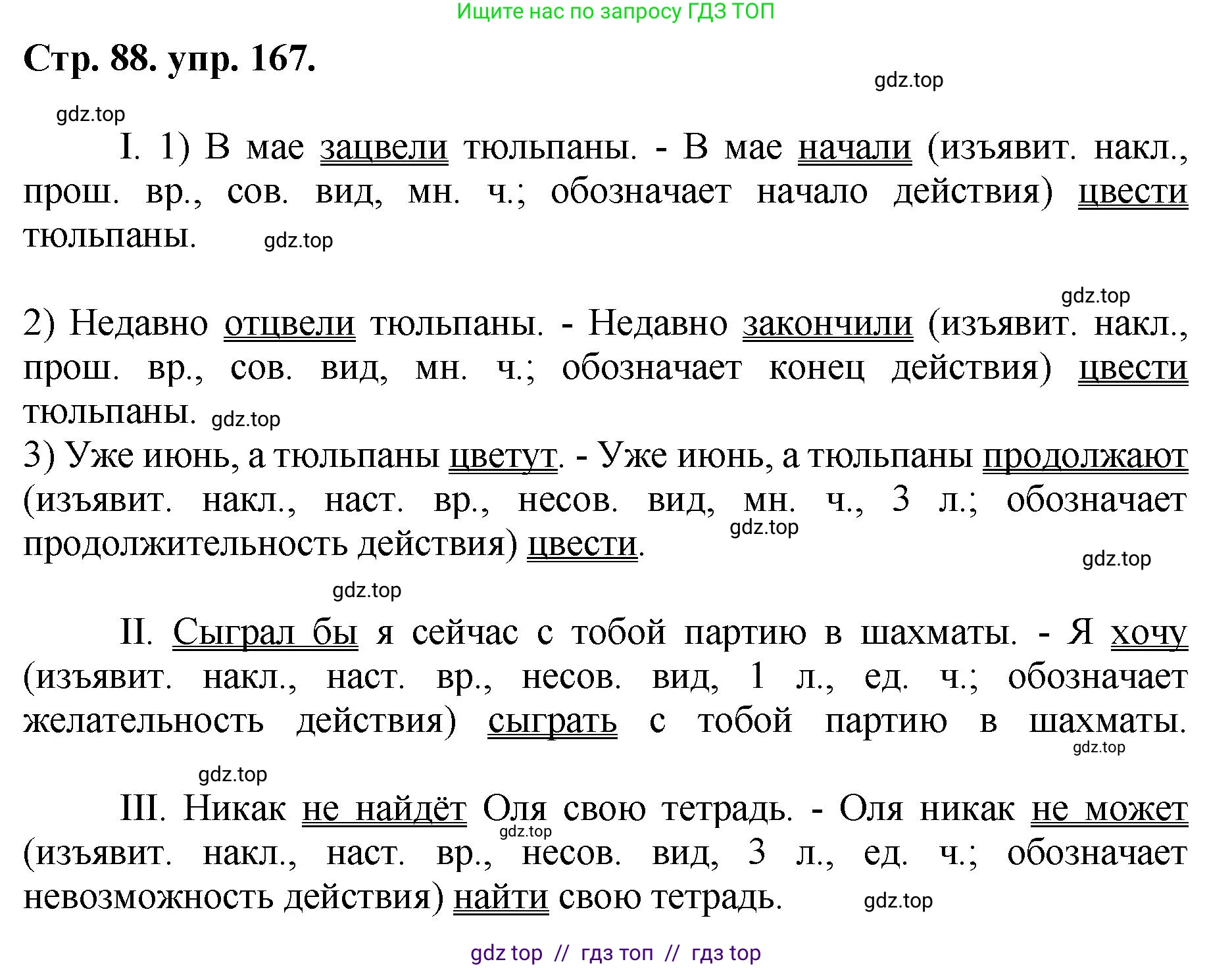 Ищите нас по запросу ГДЗ ТОП

Стр. 88. упр. 167.

gdz.top

gdz.top

I. 1) В мае зацвели тюльпаны. - В мае начали (изъявит. накл., прош. вр., сов. вид, мн. ч.; обозначает начало действия) цвести тюльпаны. gdz.top

gdz.top

2) Недавно отцвели тюльпаны. - Недавно закончили (изъявит. накл., прош. вр., сов. вид, мн. ч.; обозначает конец действия) цвести тюльпаны. gdz.top

3) Уже июнь, а тюльпаны цветут. - Уже июнь, а тюльпаны продолжают (изъявит. накл., наст. вр., несов. вид, мн. ч., 3 л.; обозначает продолжительность действия) цвести.

gdz.top

gdz.top

gdz.top

II. Сыграл бы я сейчас с тобой партию в шахматы. - Я хочу (изъявит. накл., наст. вр., несов. вид, 1 л., ед. ч.; обозначает желательность действия) сыграть с тобой партию в шахматы.

gdz.top

gdz.top

III. Никак не найдёт Оля свою тетрадь. - Оля никак не может (изъявит. накл., наст. вр., несов. вид, 3 л., ед. ч.; обозначает невозможность действия) найти свою тетрадь.

gdz.top

gdz.top

gdz top // гдз топ // гдз top